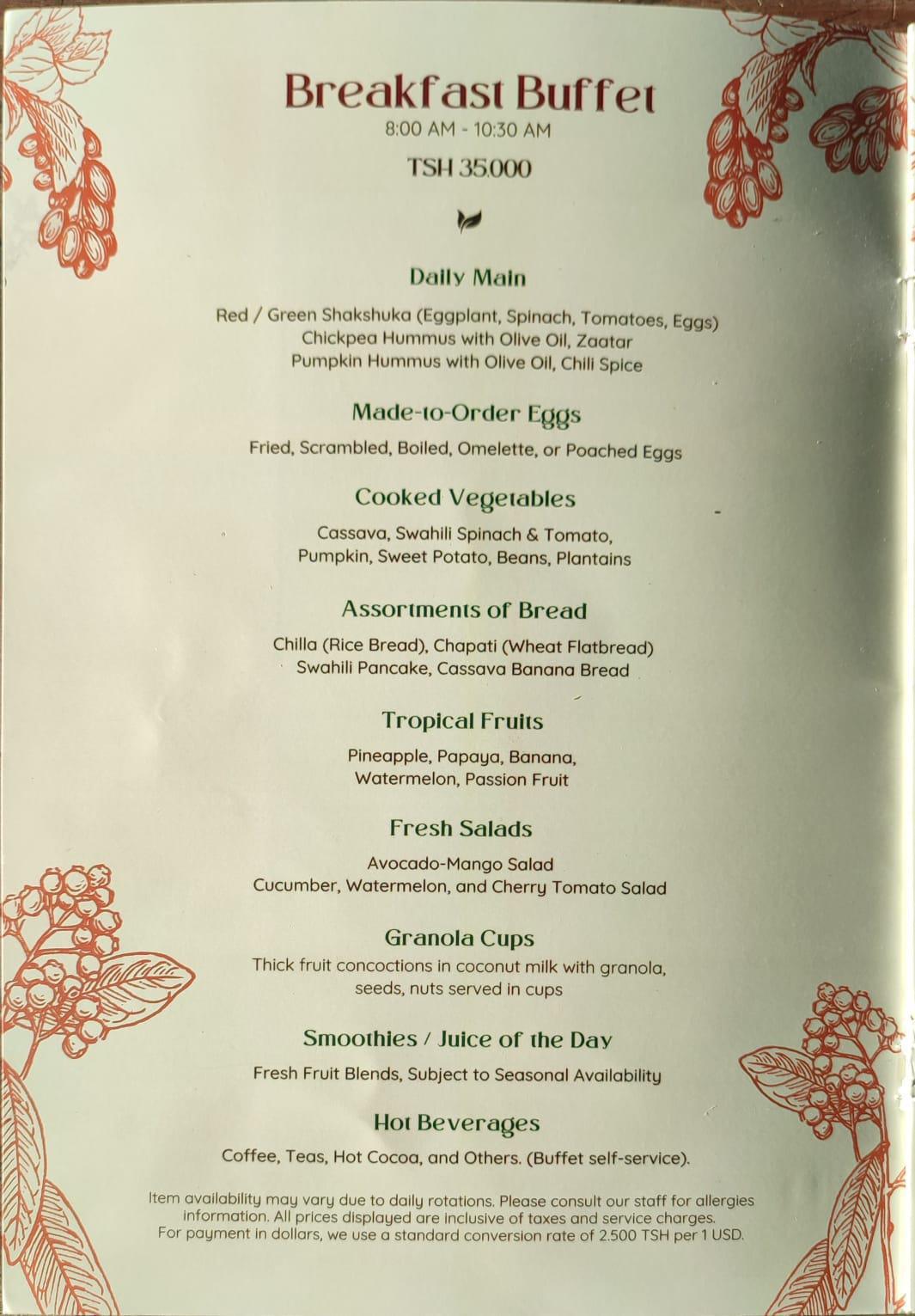 Breakfast Buffet
8:00 AM - 10:30 AM
TSH 35.000

Daily Main
Red / Green Shakshuka (Eggplant, Spinach, Tomatoes, Eggs)
Chickpea Hummus with Olive Oil, Zaatar
Pumpkin Hummus with Olive Oil, Chili Spice

Made-to-Order Eggs
Fried, Scrambled, Boiled, Omelette, or Poached Eggs

Cooked Vegetables
Cassava, Swahili Spinach & Tomato,
Pumpkin, Sweet Potato, Beans, Plantains

Assortments of Bread
Chilla (Rice Bread), Chapati (Wheat Flatbread)
Swahili Pancake, Cassava Banana Bread

Tropical Fruits
Pineapple, Papaya, Banana,
Watermelon, Passion Fruit

Fresh Salads
Avocado-Mango Salad
Cucumber, Watermelon, and Cherry Tomato Salad

Granola Cups
Thick fruit concoctions in coconut milk with granola, seeds, nuts served in cups

Smoothies / Juice of the Day
Fresh Fruit Blends, Subject to Seasonal Availability

Hot Beverages
Coffee, Teas, Hot Cocoa, and Others. (Buffet self-service).

Item availability may vary due to daily rotations. Please consult our staff for allergies information. All prices displayed are inclusive of taxes and service charges.
For payment in dollars, we use a standard conversion rate of 2.500 TSH per 1 USD.